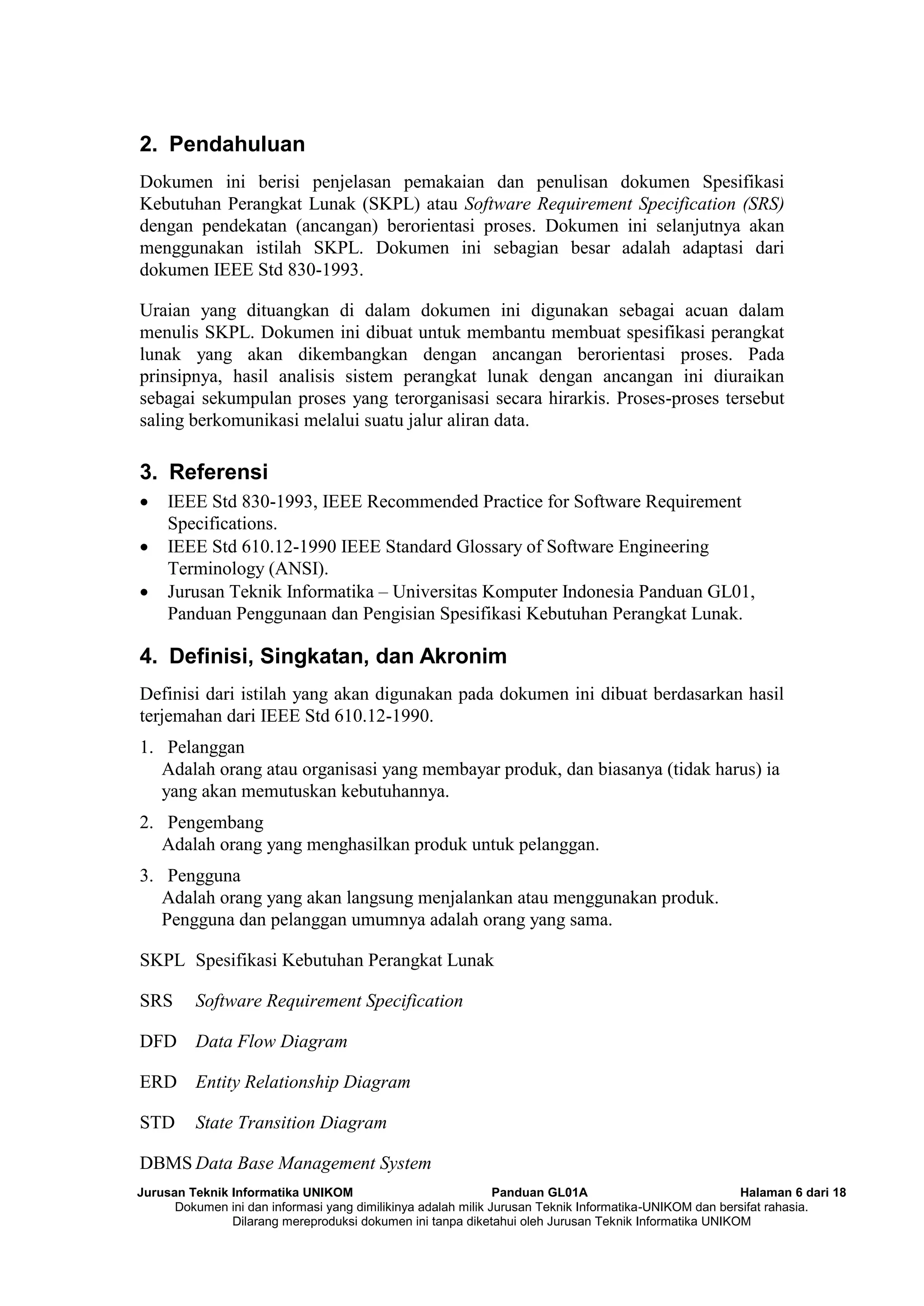 2. Pendahuluan

Dokumen ini berisi penjelasan pemakaian dan penulisan dokumen Spesifikasi Kebutuhan Perangkat Lunak (SKPL) atau Software Requirement Specification (SRS) dengan pendekatan (ancangan) berorientasi proses. Dokumen ini selanjutnya akan menggunakan istilah SKPL. Dokumen ini sebagian besar adalah adaptasi dari dokumen IEEE Std 830-1993.

Uraian yang dituangkan di dalam dokumen ini digunakan sebagai acuan dalam menulis SKPL. Dokumen ini dibuat untuk membantu membuat spesifikasi perangkat lunak yang akan dikembangkan dengan ancangan berorientasi proses. Pada prinsipnya, hasil analisis sistem perangkat lunak dengan ancangan ini diuraikan sebagai sekumpulan proses yang terorganisasi secara hirarkis. Proses-proses tersebut saling berkomunikasi melalui suatu jalur aliran data.

3. Referensi

• IEEE Std 830-1993, IEEE Recommended Practice for Software Requirement Specifications.
• IEEE Std 610.12-1990 IEEE Standard Glossary of Software Engineering Terminology (ANSI).
• Jurusan Teknik Informatika – Universitas Komputer Indonesia Panduan GL01, Panduan Penggunaan dan Pengisian Spesifikasi Kebutuhan Perangkat Lunak.

4. Definisi, Singkatan, dan Akronim

Definisi dari istilah yang akan digunakan pada dokumen ini dibuat berdasarkan hasil terjemahan dari IEEE Std 610.12-1990.

1. Pelanggan
Adalah orang atau organisasi yang membayar produk, dan biasanya (tidak harus) ia yang akan memutuskan kebutuhannya.

2. Pengembang
Adalah orang yang menghasilkan produk untuk pelanggan.

3. Pengguna
Adalah orang yang akan langsung menjalankan atau menggunakan produk. Pengguna dan pelanggan umumnya adalah orang yang sama.

SKPL Spesifikasi Kebutuhan Perangkat Lunak

SRS Software Requirement Specification

DFD Data Flow Diagram

ERD Entity Relationship Diagram

STD State Transition Diagram

DBMS Data Base Management System

Jurusan Teknik Informatika UNIKOM Panduan GL01A Halaman 6 dari 18
Dokumen ini dan informasi yang dimilikinya adalah milik Jurusan Teknik Informatika-UNIKOM dan bersifat rahasia.
Dilarang mereproduksi dokumen ini tanpa diketahui oleh Jurusan Teknik Informatika UNIKOM